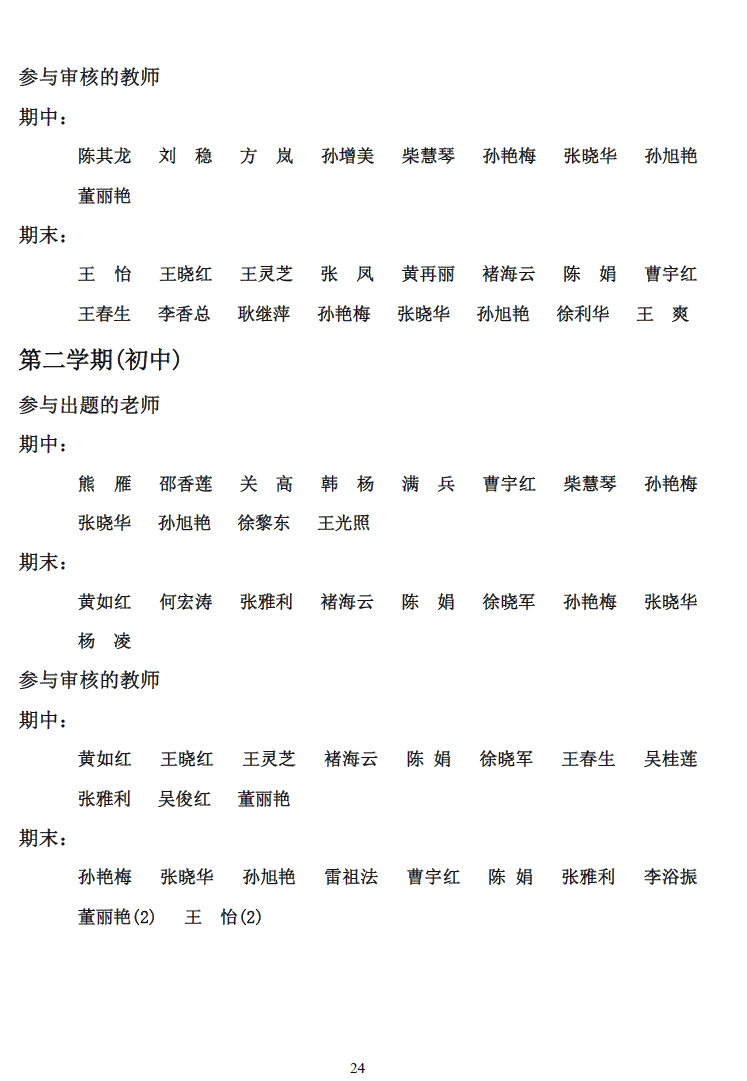 参与审核的教师

期中：

陈其龙　刘　稳　方　岚　孙增美　柴慧琴　孙艳梅　张晓华　孙旭艳　董丽艳

期末：

王　怡　王晓红　王灵芝　张　凤　黄再丽　褚海云　陈　娟　曹宇红　王春生　李香总　耿继萍　孙艳梅　张晓华　孙旭艳　徐利华　王　爽

第二学期(初中)

参与出题的老师

期中：

熊　雁　邵香莲　关　高　韩　杨　满　兵　曹宇红　柴慧琴　孙艳梅　张晓华　孙旭艳　徐黎东　王光照

期末：

黄如红　何宏涛　张雅利　褚海云　陈　娟　徐晓军　孙艳梅　张晓华　杨　凌

参与审核的教师

期中：

黄如红　王晓红　王灵芝　褚海云　陈　娟　徐晓军　王春生　吴桂莲　张雅利　吴俊红　董丽艳

期末：

孙艳梅　张晓华　孙旭艳　雷祖法　曹宇红　陈　娟　张雅利　李浴振　董丽艳(2)　王　怡(2)

24